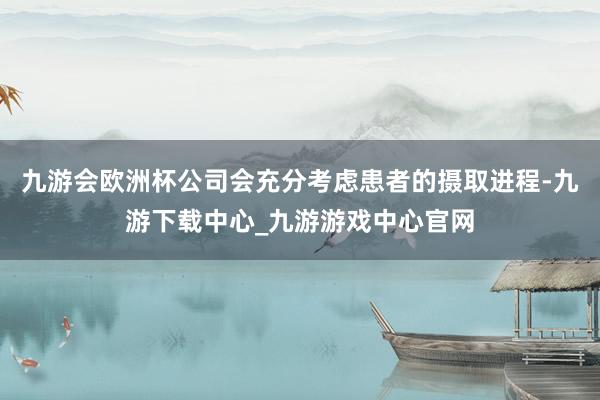 九游会欧洲杯公司会充分考虑患者的摄取进程-九游下载中心_九游游戏中心官网